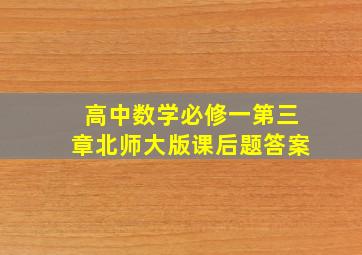 高中数学必修一第三章北师大版课后题答案